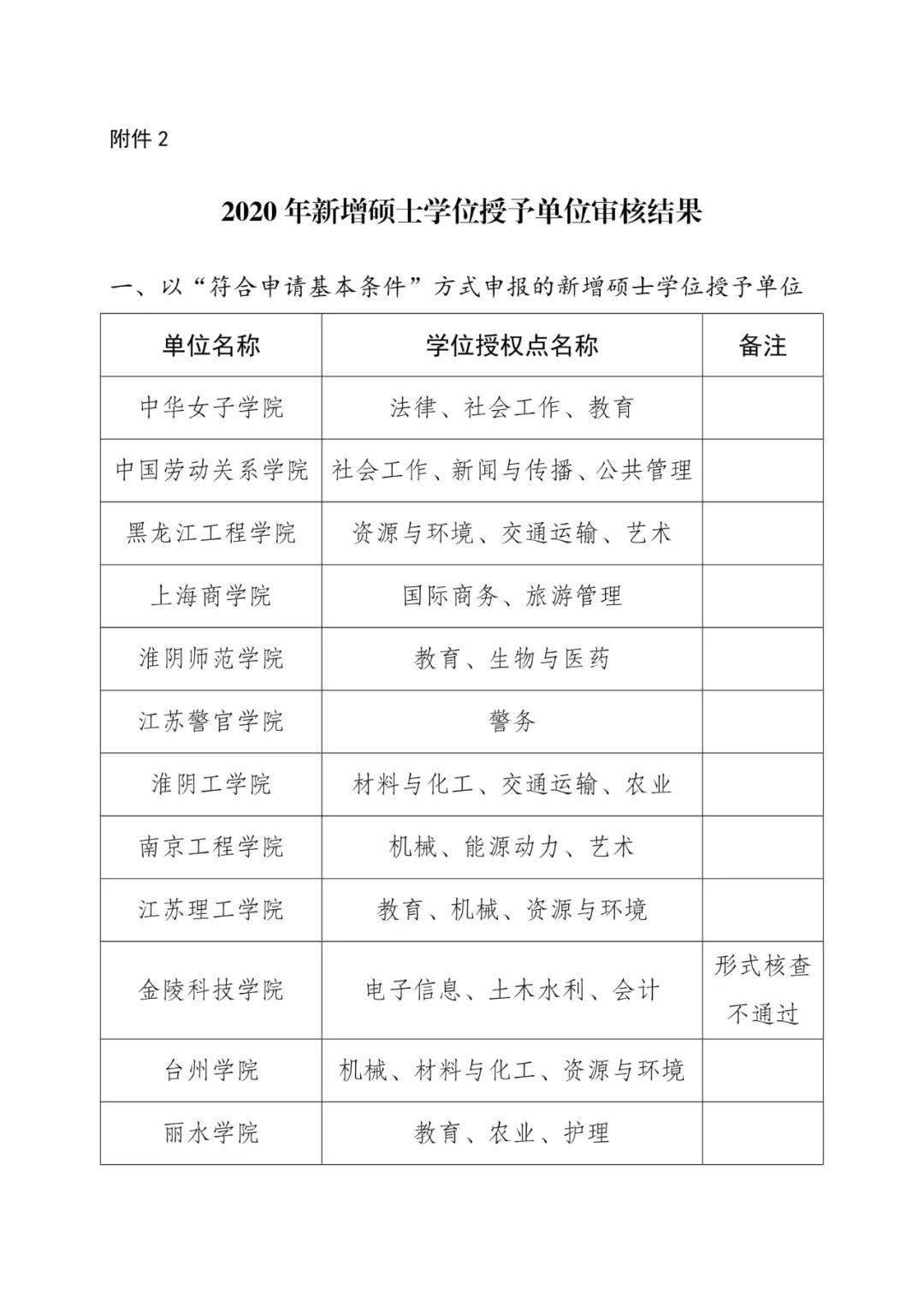 附件2

2020年新增硕士学位授予单位审核结果

一、以“符合申请基本条件”方式申报的新增硕士学位授予单位

| 单位名称 | 学位授权点名称 | 备注 |
|---|---|---|
| 中华女子学院 | 法律、社会工作、教育 |  |
| 中国劳动关系学院 | 社会工作、新闻与传播、公共管理 |  |
| 黑龙江工程学院 | 资源与环境、交通运输、艺术 |  |
| 上海商学院 | 国际商务、旅游管理 |  |
| 淮阴师范学院 | 教育、生物与医药 |  |
| 江苏警官学院 | 警务 |  |
| 淮阴工学院 | 材料与化工、交通运输、农业 |  |
| 南京工程学院 | 机械、能源动力、艺术 |  |
| 江苏理工学院 | 教育、机械、资源与环境 |  |
| 金陵科技学院 | 电子信息、土木水利、会计 | 形式核查不通过 |
| 台州学院 | 机械、材料与化工、资源与环境 |  |
| 丽水学院 | 教育、农业、护理 |  |